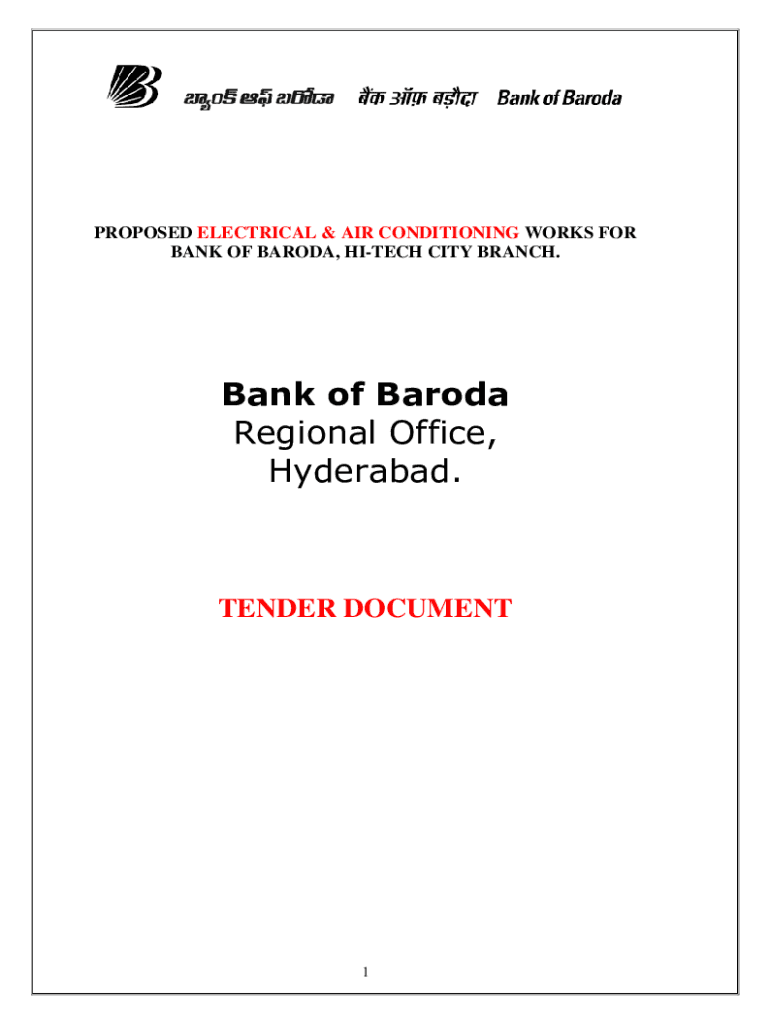 బ్యాంక్ ఆఫ్ బరోడా बैंक ऑफ़ बड़ौदा Bank of Baroda

PROPOSED ELECTRICAL & AIR CONDITIONING WORKS FOR BANK OF BARODA, HI-TECH CITY BRANCH.

Bank of Baroda
Regional Office,
Hyderabad.

TENDER DOCUMENT

1